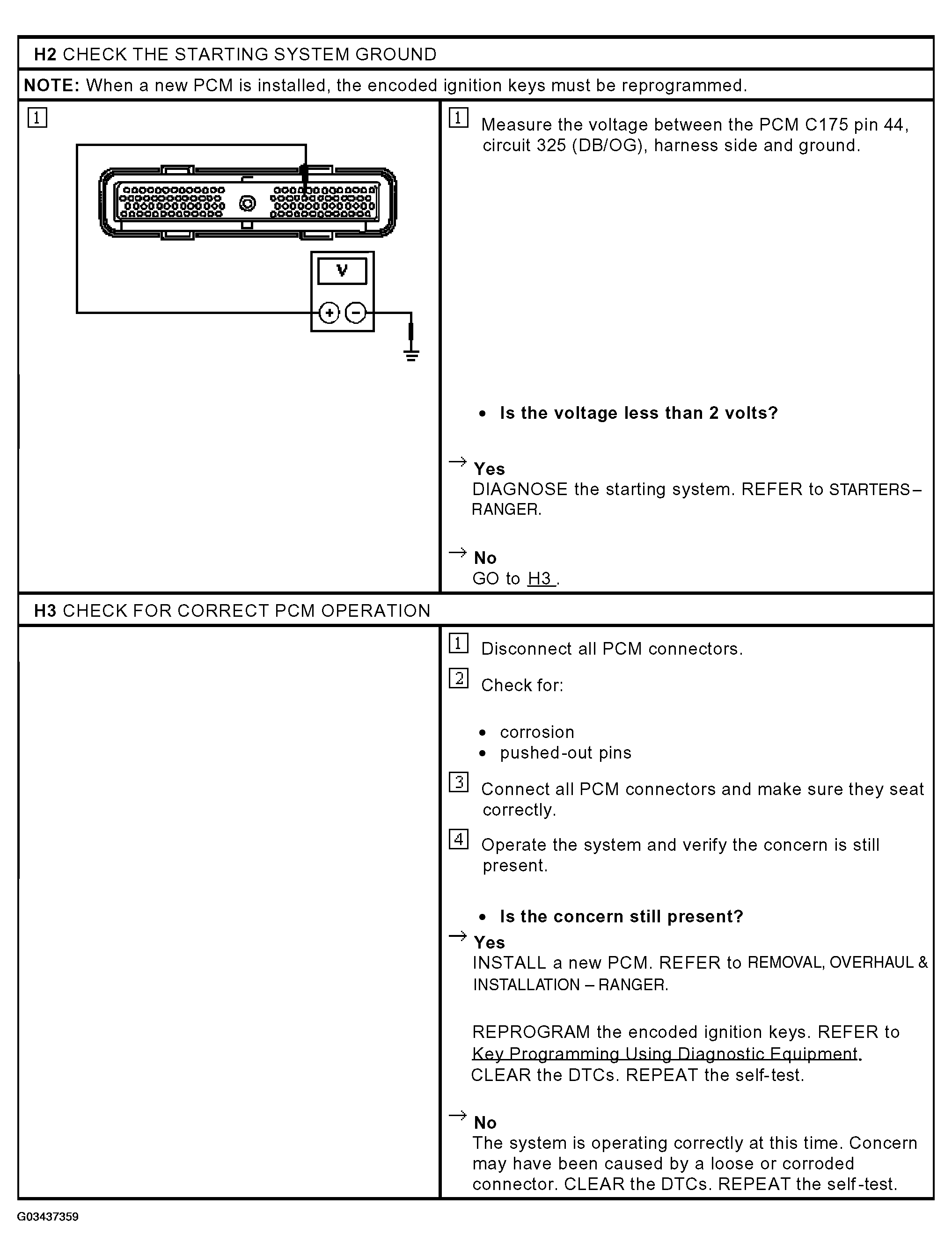 H2 CHECK THE STARTING SYSTEM GROUND

NOTE: When a new PCM is installed, the encoded ignition keys must be reprogrammed.

1

V

+ −

1 Measure the voltage between the PCM C175 pin 44, circuit 325 (DB/OG), harness side and ground.

• Is the voltage less than 2 volts?

→ Yes
DIAGNOSE the starting system. REFER to STARTERS – RANGER.

→ No
GO to H3 .

H3 CHECK FOR CORRECT PCM OPERATION

1 Disconnect all PCM connectors.

2 Check for:

• corrosion
• pushed-out pins

3 Connect all PCM connectors and make sure they seat correctly.

4 Operate the system and verify the concern is still present.

• Is the concern still present?

→ Yes
INSTALL a new PCM. REFER to REMOVAL, OVERHAUL & INSTALLATION – RANGER.

REPROGRAM the encoded ignition keys. REFER to Key Programming Using Diagnostic Equipment. CLEAR the DTCs. REPEAT the self-test.

→ No
The system is operating correctly at this time. Concern may have been caused by a loose or corroded connector. CLEAR the DTCs. REPEAT the self-test.

G03437359